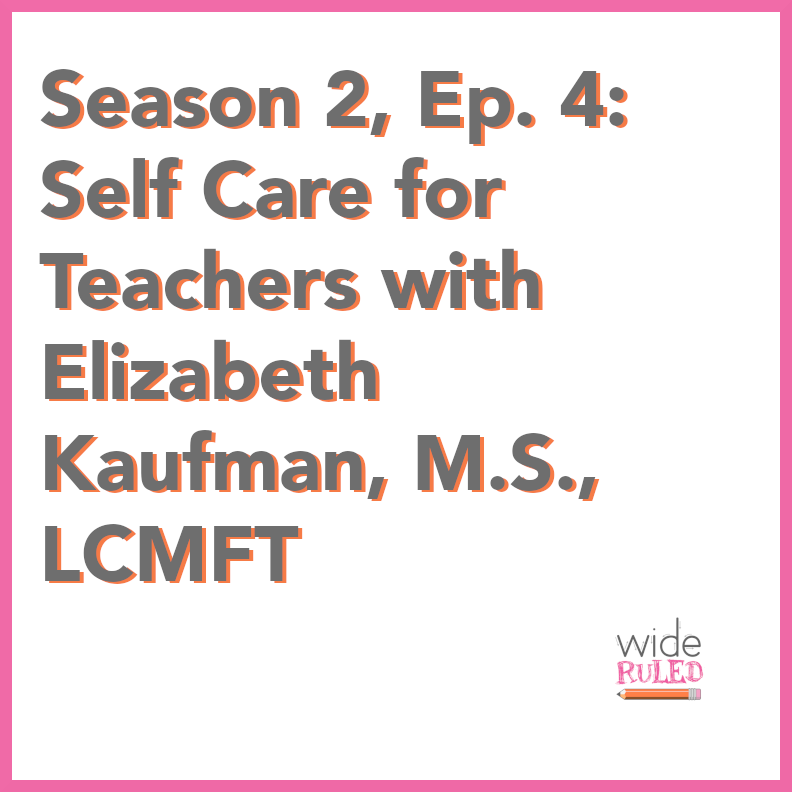 Season 2, Ep. 4: Self Care for Teachers with Elizabeth Kaufman, M.S., LCMFT

wide
RULED